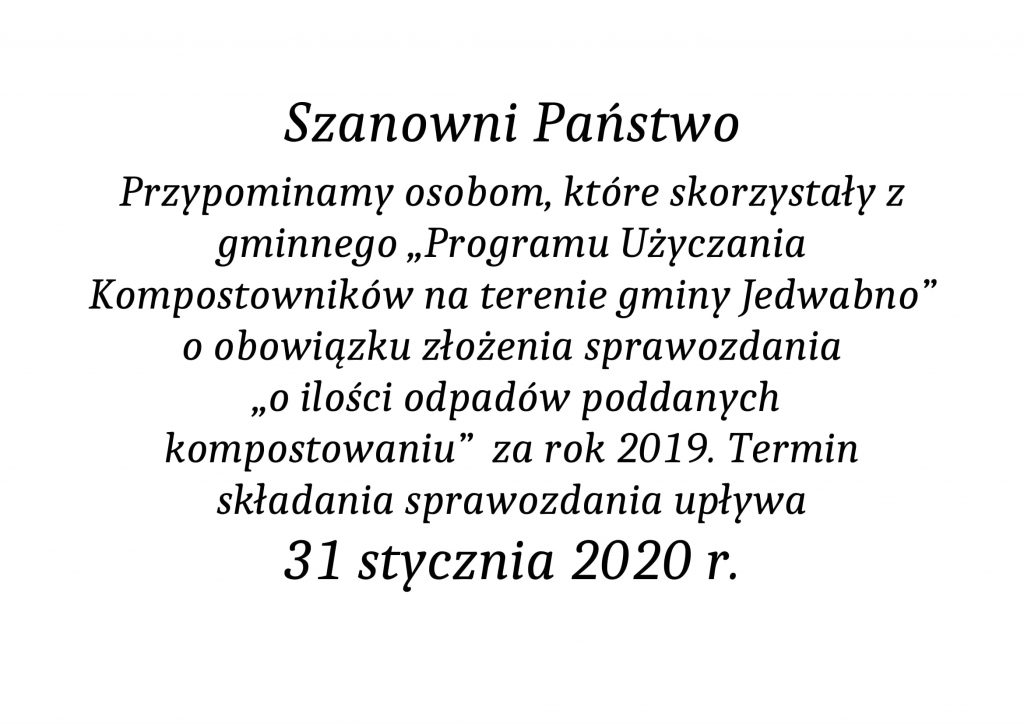 Szanowni Państwo

Przypominamy osobom, które skorzystały z gminnego „Programu Użyczania Kompostowników na terenie gminy Jedwabno” o obowiązku złożenia sprawozdania „o ilości odpadów poddanych kompostowaniu” za rok 2019. Termin składania sprawozdania upływa

31 stycznia 2020 r.